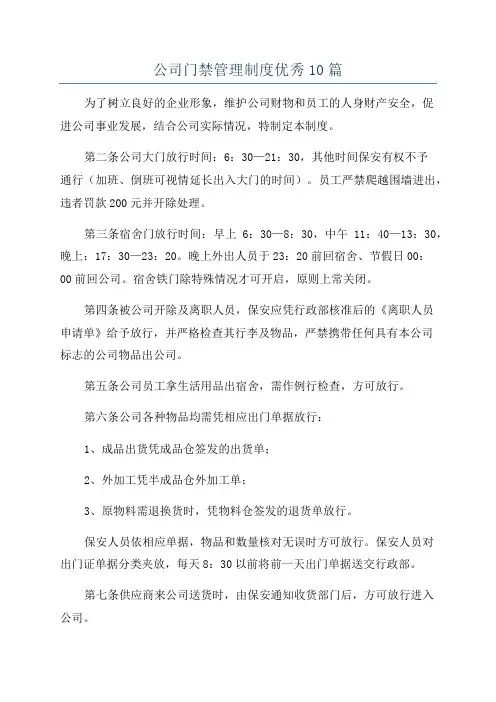 公司门禁管理制度优秀10篇

为了树立良好的企业形象，维护公司财物和员工的人身财产安全，促进公司事业发展，结合公司实际情况，特制定本制度。

第二条公司大门放行时间：6：30—21：30，其他时间保安有权不予通行（加班、倒班可视情延长出入大门的时间）。员工严禁爬越围墙进出，违者罚款200元并开除处理。

第三条宿舍门放行时间：早上 6：30—8：30，中午 11：40—13：30，晚上：17：30—23：20。晚上外出人员于23：20前回宿舍、节假日00：00前回公司。宿舍铁门除特殊情况才可开启，原则上常关闭。

第四条被公司开除及离职人员，保安应凭行政部核准后的《离职人员申请单》给予放行，并严格检查其行李及物品，严禁携带任何具有本公司标志的公司物品出公司。

第五条公司员工拿生活用品出宿舍，需作例行检查，方可放行。

第六条公司各种物品均需凭相应出门单据放行：

1、成品出货凭成品仓签发的出货单；

2、外加工凭半成品仓外加工单；

3、原物料需退换货时，凭物料仓签发的退货单放行。

保安人员依相应单据，物品和数量核对无误时方可放行。保安人员对出门证单据分类夹放，每天8：30以前将前一天出门单据送交行政部。

第七条供应商来公司送货时，由保安通知收货部门后，方可放行进入公司。